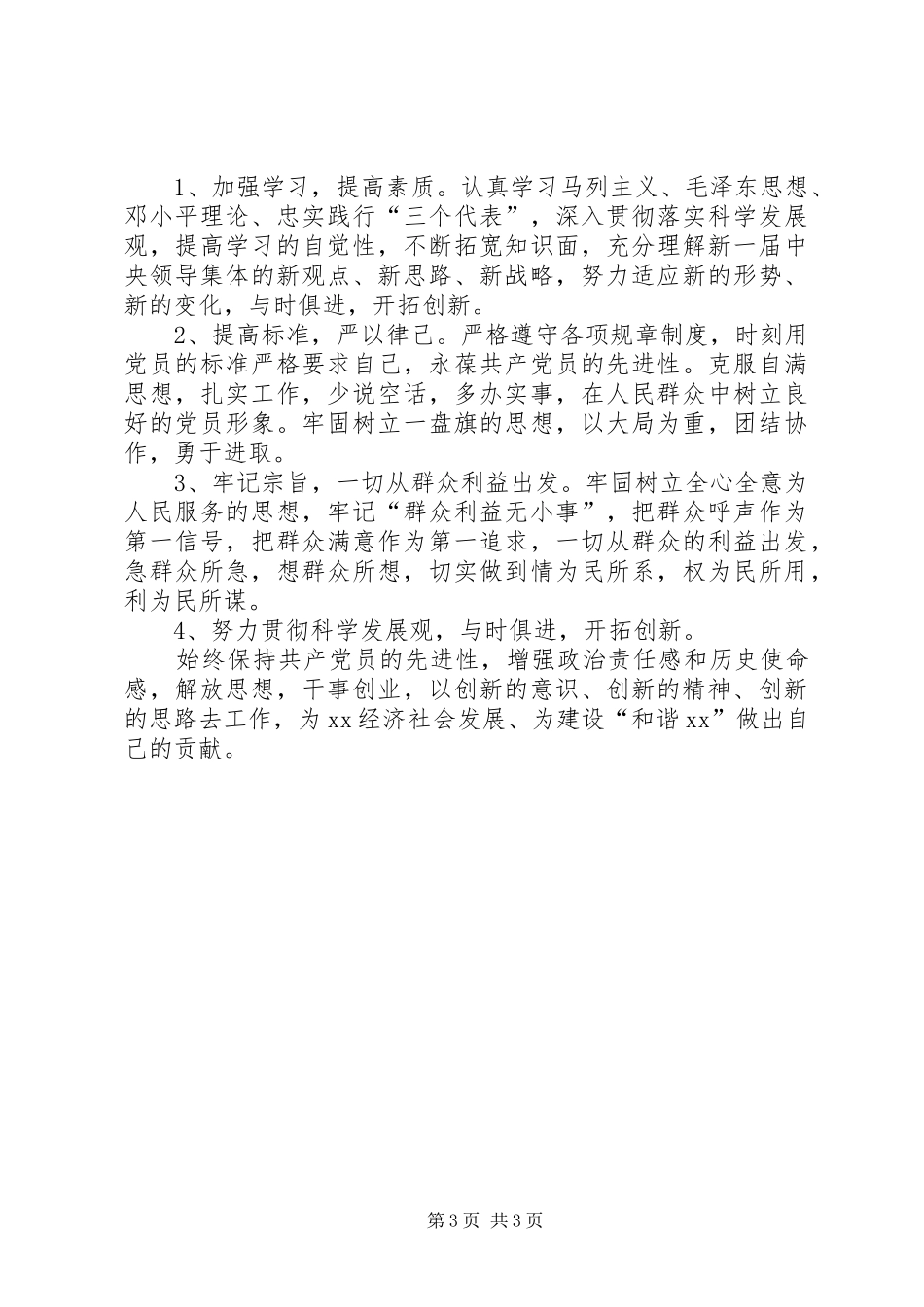 1、加强学习，提高素质。认真学习马列主义、毛泽东思想、邓小平理论、忠实践行“三个代表”，深入贯彻落实科学发展观，提高学习的自觉性，不断拓宽知识面，充分理解新一届中央领导集体的新观点、新思路、新战略，努力适应新的形势、新的变化，与时俱进，开拓创新。

2、提高标准，严以律己。严格遵守各项规章制度，时刻用党员的标准严格要求自己，永葆共产党员的先进性。克服自满思想，扎实工作，少说空话，多办实事，在人民群众中树立良好的党员形象。牢固树立一盘旗的思想，以大局为重，团结协作，勇于进取。

3、牢记宗旨，一切从群众利益出发。牢固树立全心全意为人民服务的思想，牢记“群众利益无小事”，把群众呼声作为第一信号，把群众满意作为第一追求，一切从群众的利益出发，急群众所急，想群众所想，切实做到情为民所系，权为民所用，利为民所谋。

4、努力贯彻科学发展观，与时俱进，开拓创新。

始终保持共产党员的先进性，增强政治责任感和历史使命感，解放思想，干事创业，以创新的意识、创新的精神、创新的思路去工作，为xx经济社会发展、为建设“和谐xx”做出自己的贡献。

第3页 共3页